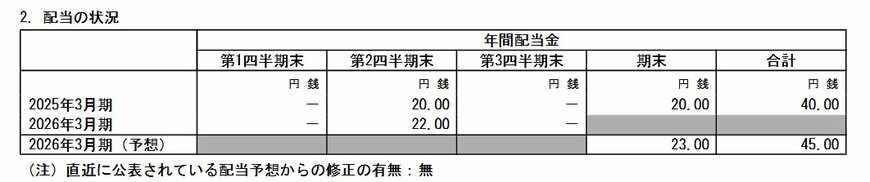 2. 配当の状況

| | 年間配当金 | | | | |
|---|---|---|---|---|---|
| | 第1四半期末 | 第2四半期末 | 第3四半期末 | 期末 | 合計 |
| | 円 銭 | 円 銭 | 円 銭 | 円 銭 | 円 銭 |
| 2025年3月期 | — | 20.00 | — | 20.00 | 40.00 |
| 2026年3月期 | — | 22.00 | — | | |
| 2026年3月期（予想） | | | | 23.00 | 45.00 |

（注）直近に公表されている配当予想からの修正の有無：無